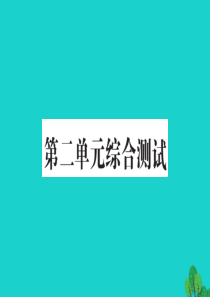 第二单元综合测试